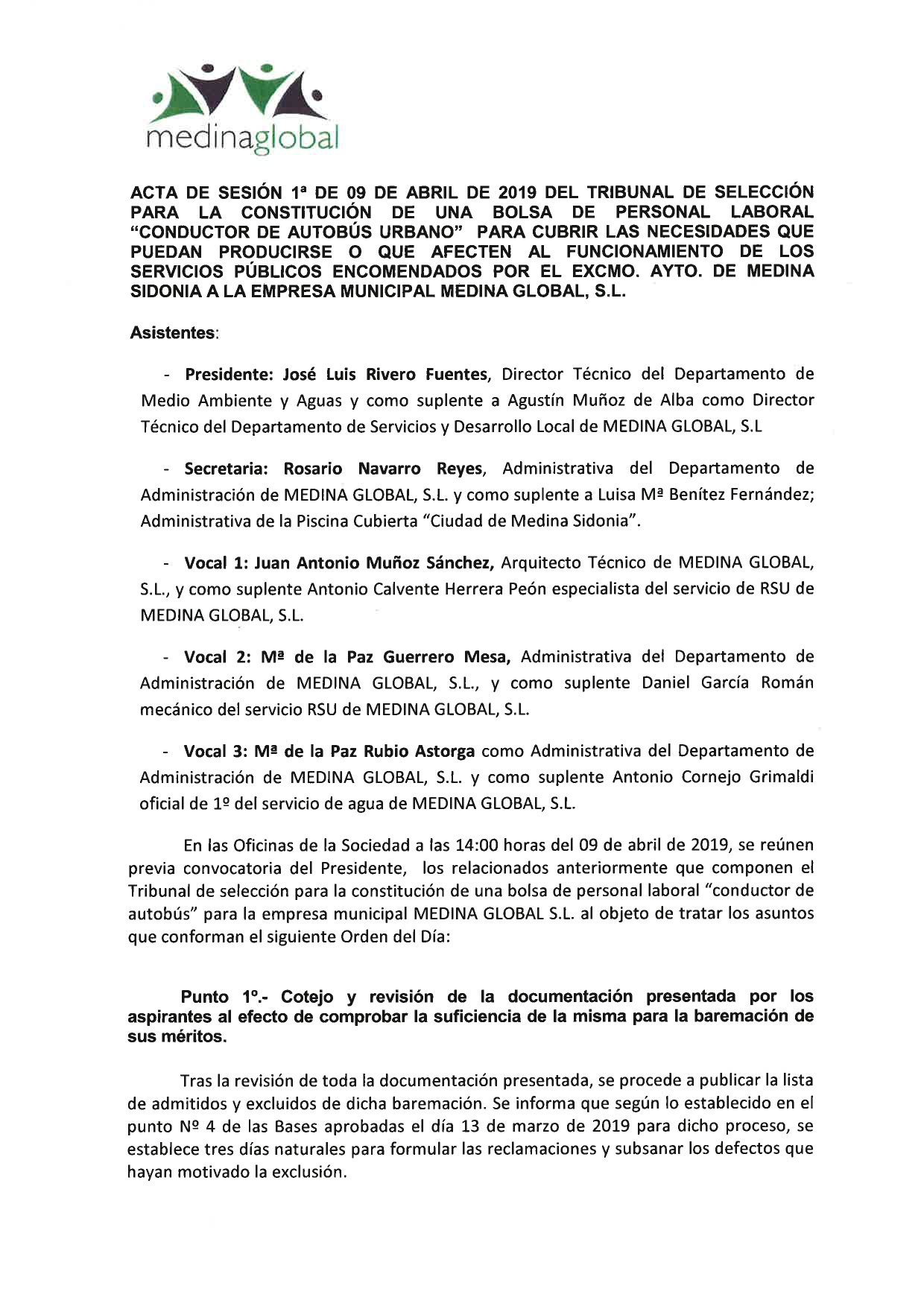 medinaglobal

ACTA DE SESIÓN 1ª DE 09 DE ABRIL DE 2019 DEL TRIBUNAL DE SELECCIÓN PARA LA CONSTITUCIÓN DE UNA BOLSA DE PERSONAL LABORAL "CONDUCTOR DE AUTOBÚS URBANO" PARA CUBRIR LAS NECESIDADES QUE PUEDAN PRODUCIRSE O QUE AFECTEN AL FUNCIONAMIENTO DE LOS SERVICIOS PÚBLICOS ENCOMENDADOS POR EL EXCMO. AYTO. DE MEDINA SIDONIA A LA EMPRESA MUNICIPAL MEDINA GLOBAL, S.L.

Asistentes:

- Presidente: José Luis Rivero Fuentes, Director Técnico del Departamento de Medio Ambiente y Aguas y como suplente a Agustín Muñoz de Alba como Director Técnico del Departamento de Servicios y Desarrollo Local de MEDINA GLOBAL, S.L

- Secretaria: Rosario Navarro Reyes, Administrativa del Departamento de Administración de MEDINA GLOBAL, S.L. y como suplente a Luisa Mª Benítez Fernández; Administrativa de la Piscina Cubierta "Ciudad de Medina Sidonia".

- Vocal 1: Juan Antonio Muñoz Sánchez, Arquitecto Técnico de MEDINA GLOBAL, S.L., y como suplente Antonio Calvente Herrera Peón especialista del servicio de RSU de MEDINA GLOBAL, S.L.

- Vocal 2: Mª de la Paz Guerrero Mesa, Administrativa del Departamento de Administración de MEDINA GLOBAL, S.L., y como suplente Daniel García Román mecánico del servicio RSU de MEDINA GLOBAL, S.L.

- Vocal 3: Mª de la Paz Rubio Astorga como Administrativa del Departamento de Administración de MEDINA GLOBAL, S.L. y como suplente Antonio Cornejo Grimaldi oficial de 1º del servicio de agua de MEDINA GLOBAL, S.L.

En las Oficinas de la Sociedad a las 14:00 horas del 09 de abril de 2019, se reúnen previa convocatoria del Presidente, los relacionados anteriormente que componen el Tribunal de selección para la constitución de una bolsa de personal laboral "conductor de autobús" para la empresa municipal MEDINA GLOBAL S.L. al objeto de tratar los asuntos que conforman el siguiente Orden del Día:

Punto 1º.- Cotejo y revisión de la documentación presentada por los aspirantes al efecto de comprobar la suficiencia de la misma para la baremación de sus méritos.

Tras la revisión de toda la documentación presentada, se procede a publicar la lista de admitidos y excluidos de dicha baremación. Se informa que según lo establecido en el punto Nº 4 de las Bases aprobadas el día 13 de marzo de 2019 para dicho proceso, se establece tres días naturales para formular las reclamaciones y subsanar los defectos que hayan motivado la exclusión.